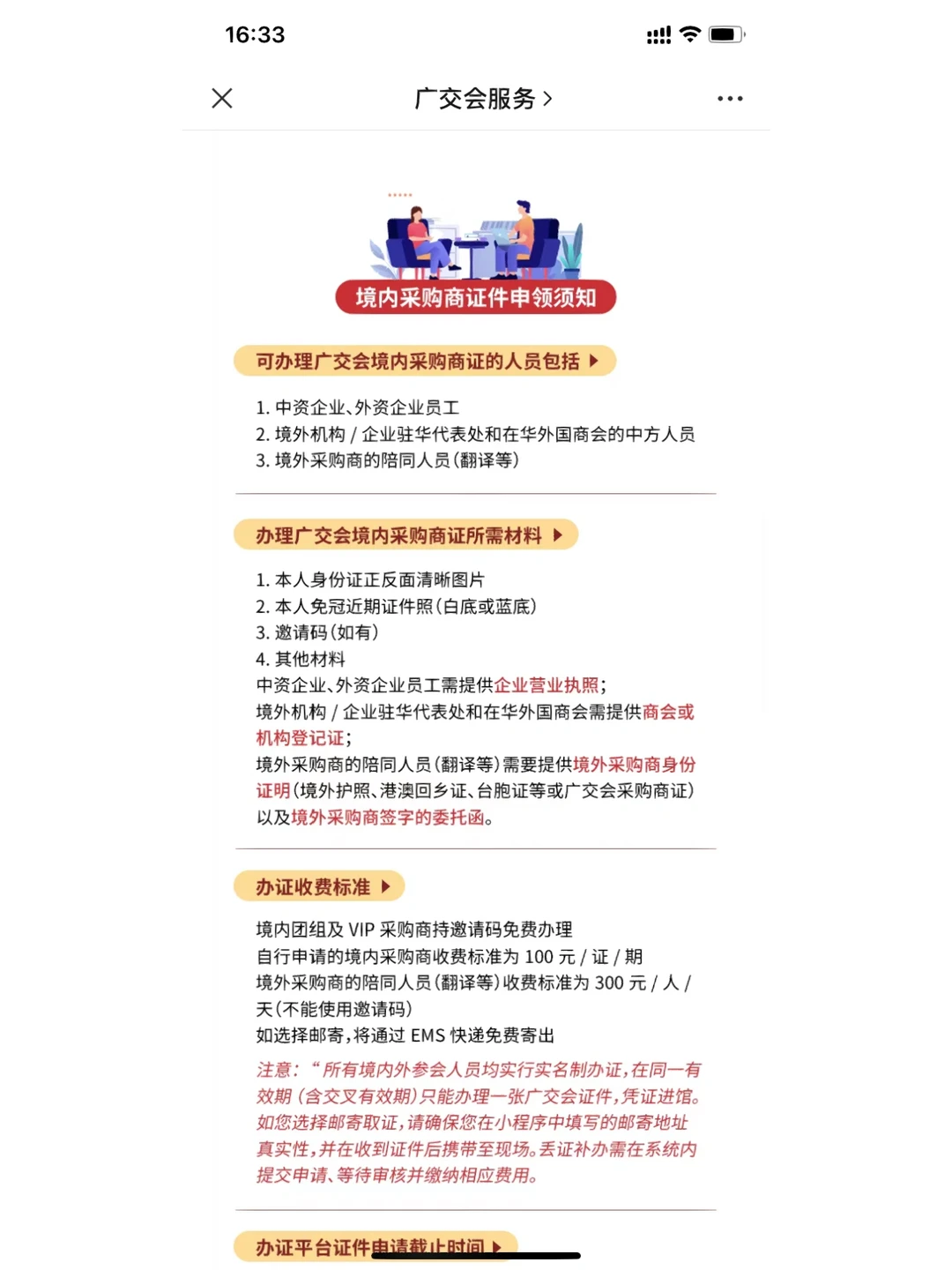 16:33

广交会服务 >

境内采购商证件申领须知

可办理广交会境内采购商证的人员包括

1. 中资企业、外资企业员工
2. 境外机构 / 企业驻华代表处和在华外国商会的中方人员
3. 境外采购商的陪同人员（翻译等）

办理广交会境内采购商证所需材料

1. 本人身份证正反面清晰图片
2. 本人免冠近期证件照（白底或蓝底）
3. 邀请码（如有）
4. 其他材料
中资企业、外资企业员工需提供企业营业执照；
境外机构 / 企业驻华代表处和在华外国商会需提供商会或机构登记证；
境外采购商的陪同人员（翻译等）需要提供境外采购商身份证明（境外护照、港澳回乡证、台胞证等或广交会采购商证）以及境外采购商签字的委托函。

办证收费标准

境内团组及 VIP 采购商持邀请码免费办理
自行申请的境内采购商收费标准为 100 元 / 证 / 期
境外采购商的陪同人员（翻译等）收费标准为 300 元 / 人 / 天（不能使用邀请码）
如选择邮寄，将通过 EMS 快递免费寄出
注意：“所有境内外参会人员均实行实名制办证，在同一有效期（含交叉有效期）只能办理一张广交会证件，凭证进馆。如您选择邮寄取证，请确保您在小程序中填写的邮寄地址真实性，并在收到证件后携带至现场。丢证补办需在系统内提交申请、等待审核并缴纳相应费用。

办证平台证件申请截止时间